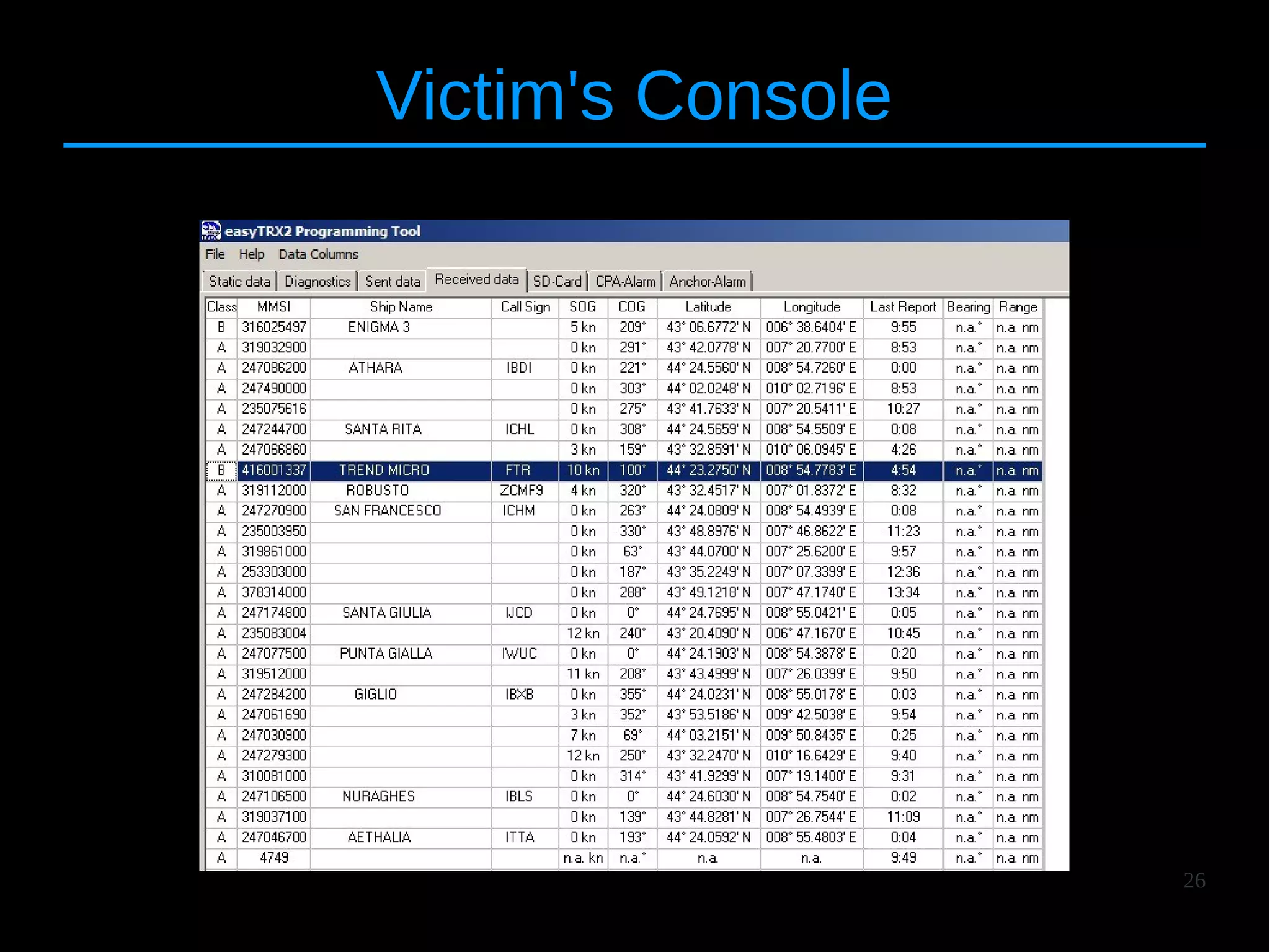 Victim's Console

easyTRX2 Programming Tool

File Help Data Columns

Static data | Diagnostics | Sent data | Received data | SD-Card | CPA-Alarm | Anchor-Alarm

| Class | MMSI | Ship Name | Call Sign | SOG | COG | Latitude | Longitude | Last Report | Bearing | Range |
|---|---|---|---|---|---|---|---|---|---|---|
| B | 316025497 | ENIGMA 3 | | 5 kn | 209° | 43° 06.6772' N | 006° 38.6404' E | 9:55 | n.a.° | n.a. nm |
| A | 319032900 | | | 0 kn | 291° | 43° 42.0778' N | 007° 20.7700' E | 8:53 | n.a.° | n.a. nm |
| A | 247086200 | ATHARA | IBDI | 0 kn | 221° | 44° 24.5560' N | 008° 54.7260' E | 0:00 | n.a.° | n.a. nm |
| A | 247490000 | | | 0 kn | 303° | 44° 02.0248' N | 010° 02.7196' E | 8:53 | n.a.° | n.a. nm |
| A | 235075616 | | | 0 kn | 275° | 43° 41.7633' N | 007° 20.5411' E | 10:27 | n.a.° | n.a. nm |
| A | 247244700 | SANTA RITA | ICHL | 0 kn | 308° | 44° 24.5659' N | 008° 54.5509' E | 0:08 | n.a.° | n.a. nm |
| A | 247066860 | | | 3 kn | 159° | 43° 32.8591' N | 010° 06.0945' E | 4:26 | n.a.° | n.a. nm |
| B | 416001337 | TREND MICRO | FTR | 10 kn | 100° | 44° 23.2750' N | 008° 54.7783' E | 4:54 | n.a.° | n.a. nm |
| A | 319112000 | ROBUSTO | ZCMF9 | 4 kn | 320° | 43° 32.4517' N | 007° 01.8372' E | 8:32 | n.a.° | n.a. nm |
| A | 247270900 | SAN FRANCESCO | ICHM | 0 kn | 263° | 44° 24.0809' N | 008° 54.4939' E | 0:08 | n.a.° | n.a. nm |
| A | 235003950 | | | 0 kn | 330° | 43° 48.8976' N | 007° 46.8622' E | 11:23 | n.a.° | n.a. nm |
| A | 319861000 | | | 0 kn | 63° | 43° 44.0700' N | 007° 25.6200' E | 9:57 | n.a.° | n.a. nm |
| A | 253303000 | | | 0 kn | 187° | 43° 35.2249' N | 007° 07.3399' E | 12:36 | n.a.° | n.a. nm |
| A | 378314000 | | | 0 kn | 288° | 43° 49.1218' N | 007° 47.1740' E | 13:34 | n.a.° | n.a. nm |
| A | 247174800 | SANTA GIULIA | IJCD | 0 kn | 0° | 44° 24.7695' N | 008° 55.0421' E | 0:05 | n.a.° | n.a. nm |
| A | 235083004 | | | 12 kn | 240° | 43° 20.4090' N | 006° 47.1670' E | 10:45 | n.a.° | n.a. nm |
| A | 247077500 | PUNTA GIALLA | IWUC | 0 kn | 0° | 44° 24.1903' N | 008° 54.3878' E | 0:20 | n.a.° | n.a. nm |
| A | 319512000 | | | 11 kn | 208° | 43° 43.4999' N | 007° 26.0399' E | 9:50 | n.a.° | n.a. nm |
| A | 247284200 | GIGLIO | IBXB | 0 kn | 355° | 44° 24.0231' N | 008° 55.0178' E | 0:03 | n.a.° | n.a. nm |
| A | 247061690 | | | 3 kn | 352° | 43° 53.5186' N | 009° 42.5038' E | 9:54 | n.a.° | n.a. nm |
| A | 247030900 | | | 7 kn | 69° | 44° 03.2151' N | 009° 50.8435' E | 0:25 | n.a.° | n.a. nm |
| A | 247279300 | | | 12 kn | 250° | 43° 32.2470' N | 010° 16.6429' E | 9:40 | n.a.° | n.a. nm |
| A | 310081000 | | | 0 kn | 314° | 43° 41.9299' N | 007° 19.1400' E | 9:31 | n.a.° | n.a. nm |
| A | 247106500 | NURAGHES | IBLS | 0 kn | 0° | 44° 24.6030' N | 008° 54.7540' E | 0:02 | n.a.° | n.a. nm |
| A | 319037100 | | | 0 kn | 139° | 43° 44.8281' N | 007° 26.7544' E | 11:09 | n.a.° | n.a. nm |
| A | 247046700 | AETHALIA | ITTA | 0 kn | 193° | 44° 24.0592' N | 008° 55.4803' E | 0:04 | n.a.° | n.a. nm |
| A | 4749 | | | n.a. kn | n.a.° | n.a. | n.a. | 9:49 | n.a.° | n.a. nm |

26